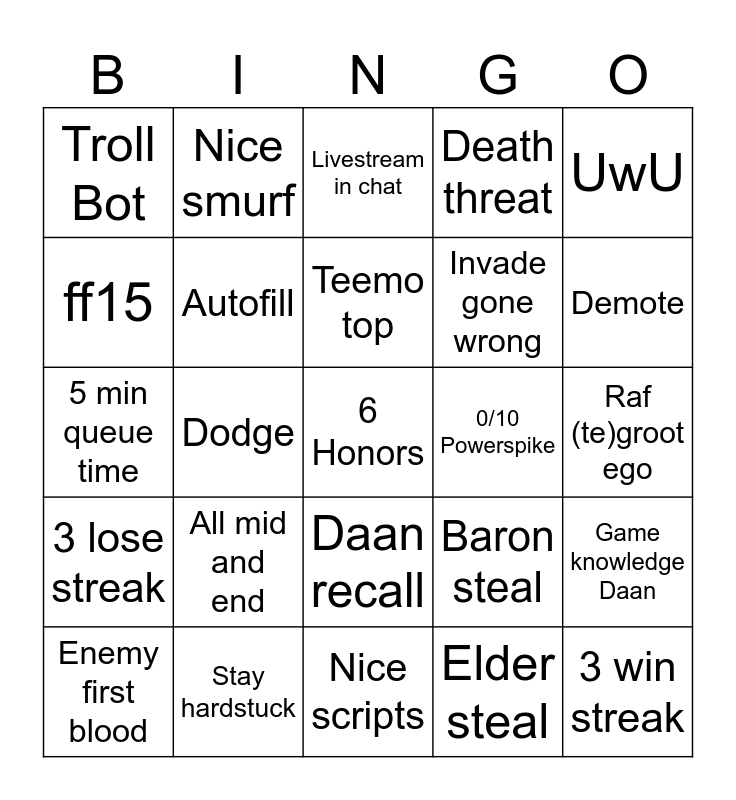 | B | I | N | G | O |
|---|---|---|---|---|
| Troll Bot | Nice smurf | Livestream in chat | Death threat | UwU |
| ff15 | Autofill | Teemo top | Invade gone wrong | Demote |
| 5 min queue time | Dodge | 6 Honors | 0/10 Powerspike | Raf (te)groot ego |
| 3 lose streak | All mid and end | Daan recall | Baron steal | Game knowledge Daan |
| Enemy first blood | Stay hardstuck | Nice scripts | Elder steal | 3 win streak |